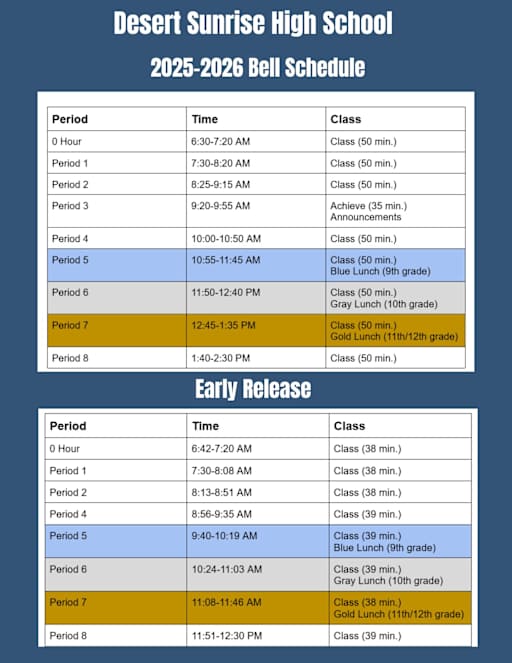 Desert Sunrise High School

2025-2026 Bell Schedule

| Period | Time | Class |
|---|---|---|
| 0 Hour | 6:30-7:20 AM | Class (50 min.) |
| Period 1 | 7:30-8:20 AM | Class (50 min.) |
| Period 2 | 8:25-9:15 AM | Class (50 min.) |
| Period 3 | 9:20-9:55 AM | Achieve (35 min.) Announcements |
| Period 4 | 10:00-10:50 AM | Class (50 min.) |
| Period 5 | 10:55-11:45 AM | Class (50 min.) Blue Lunch (9th grade) |
| Period 6 | 11:50-12:40 PM | Class (50 min.) Gray Lunch (10th grade) |
| Period 7 | 12:45-1:35 PM | Class (50 min.) Gold Lunch (11th/12th grade) |
| Period 8 | 1:40-2:30 PM | Class (50 min.) |

Early Release

| Period | Time | Class |
|---|---|---|
| 0 Hour | 6:42-7:20 AM | Class (38 min.) |
| Period 1 | 7:30-8:08 AM | Class (38 min.) |
| Period 2 | 8:13-8:51 AM | Class (38 min.) |
| Period 4 | 8:56-9:35 AM | Class (39 min.) |
| Period 5 | 9:40-10:19 AM | Class (39 min.) Blue Lunch (9th grade) |
| Period 6 | 10:24-11:03 AM | Class (39 min.) Gray Lunch (10th grade) |
| Period 7 | 11:08-11:46 AM | Class (38 min.) Gold Lunch (11th/12th grade) |
| Period 8 | 11:51-12:30 PM | Class (39 min.) |